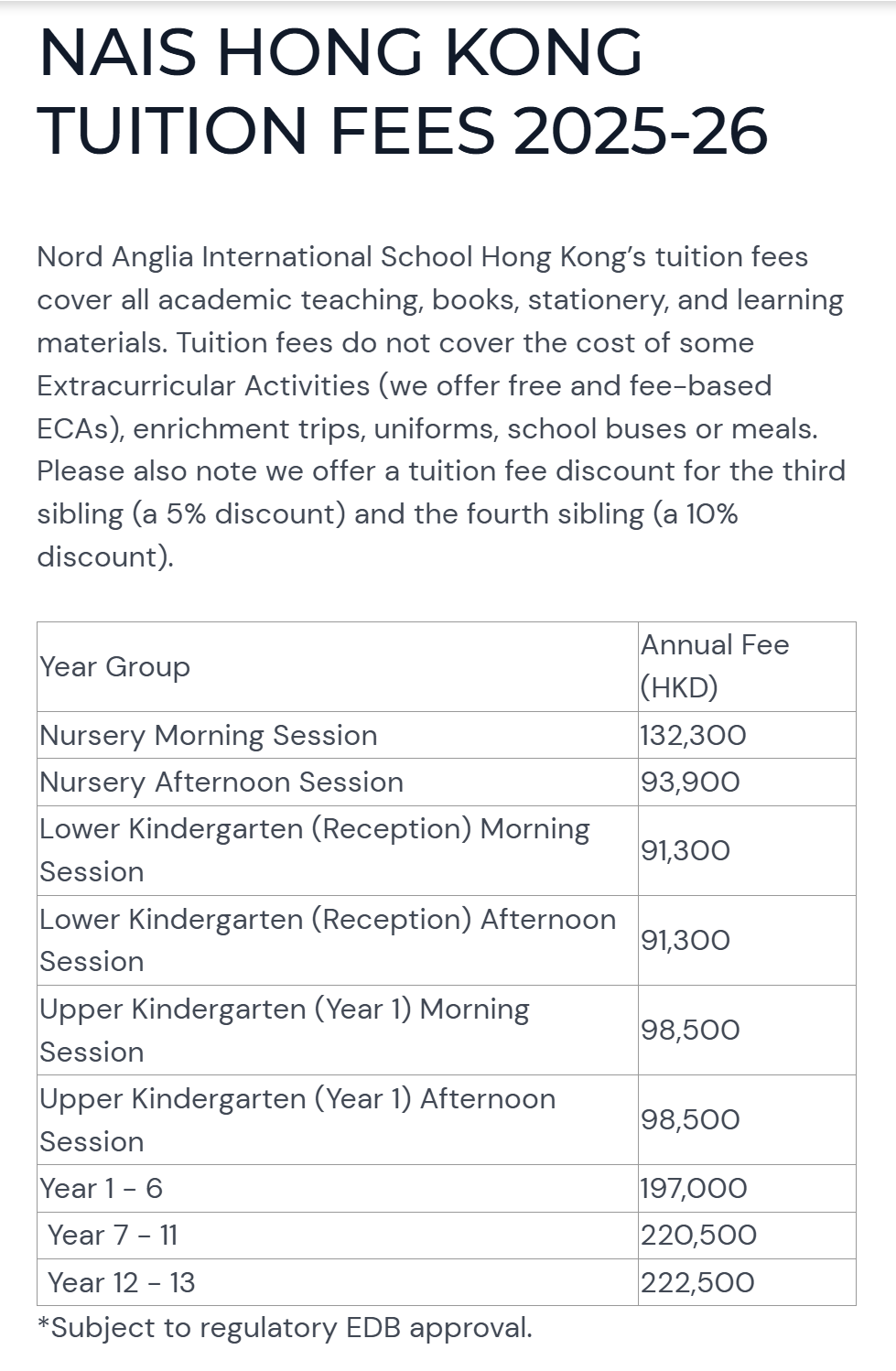 NAIS HONG KONG TUITION FEES 2025-26

Nord Anglia International School Hong Kong's tuition fees cover all academic teaching, books, stationery, and learning materials. Tuition fees do not cover the cost of some Extracurricular Activities (we offer free and fee-based ECAs), enrichment trips, uniforms, school buses or meals. Please also note we offer a tuition fee discount for the third sibling (a 5% discount) and the fourth sibling (a 10% discount).

| Year Group | Annual Fee (HKD) |
|---|---|
| Nursery Morning Session | 132,300 |
| Nursery Afternoon Session | 93,900 |
| Lower Kindergarten (Reception) Morning Session | 91,300 |
| Lower Kindergarten (Reception) Afternoon Session | 91,300 |
| Upper Kindergarten (Year 1) Morning Session | 98,500 |
| Upper Kindergarten (Year 1) Afternoon Session | 98,500 |
| Year 1 - 6 | 197,000 |
| Year 7 - 11 | 220,500 |
| Year 12 - 13 | 222,500 |

*Subject to regulatory EDB approval.